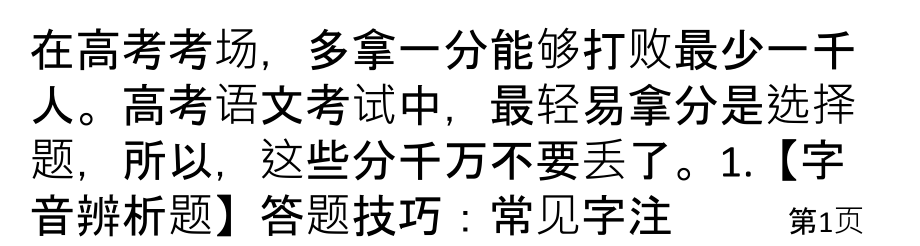 在高考考场，多拿一分能够打败最少一千人。高考语文考试中，最轻易拿分是选择题，所以，这些分千万不要丢了。1.【字音辨析题】答题技巧：常见字注

第1页